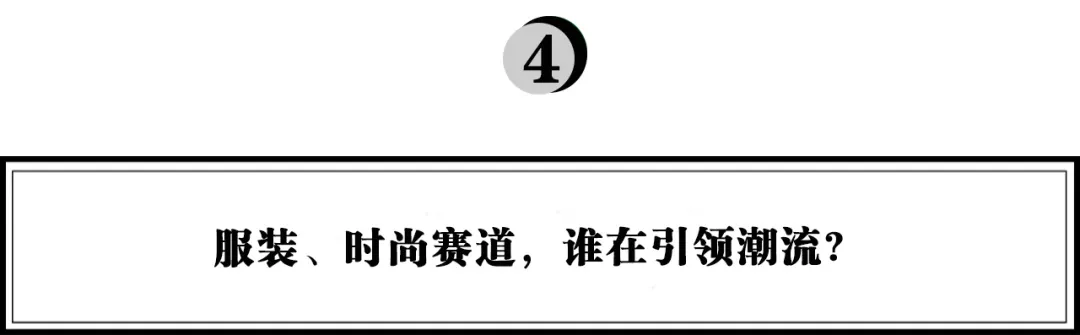 4

服装、时尚赛道，谁在引领潮流？